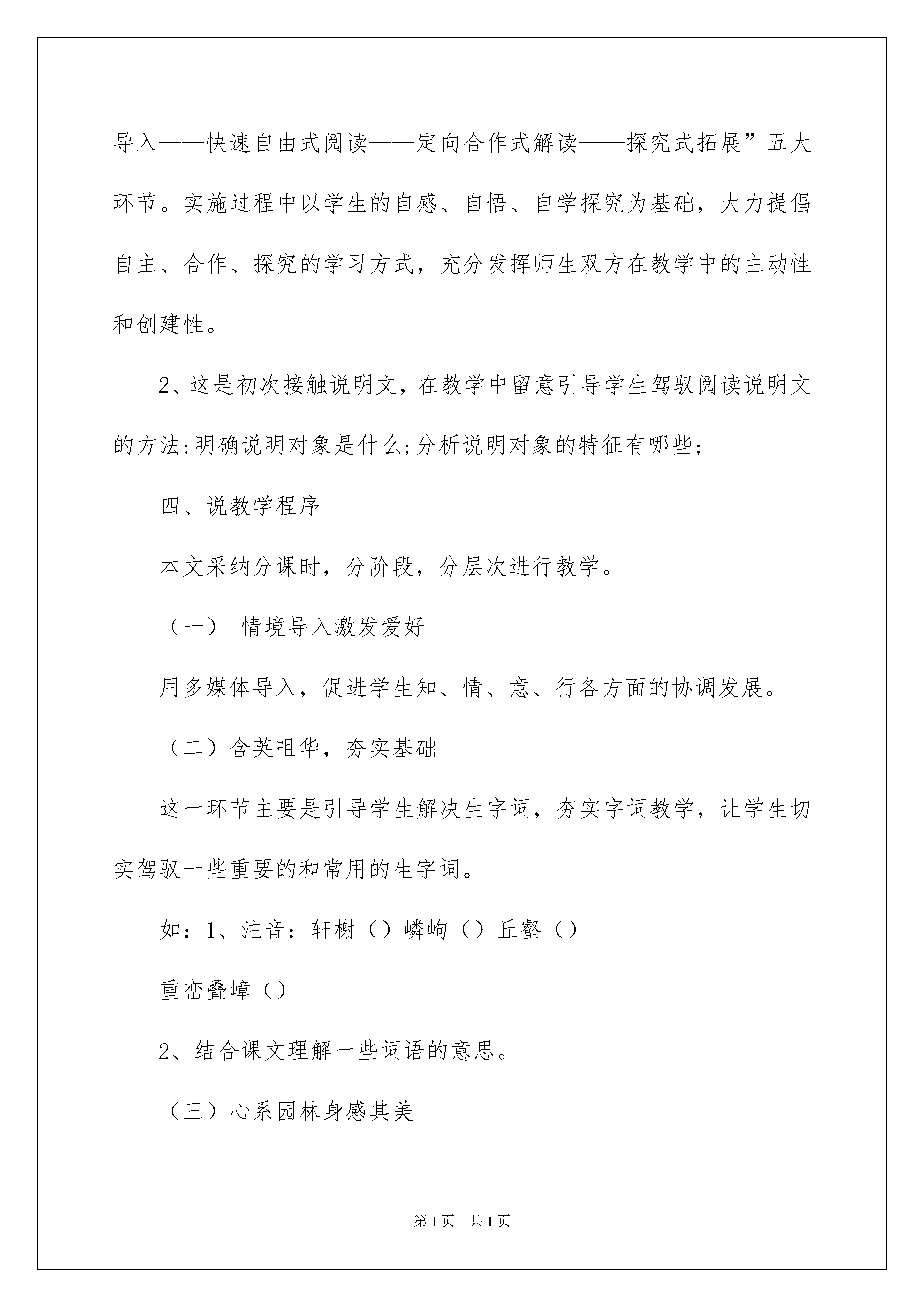 导入——快速自由式阅读——定向合作式解读——探究式拓展”五大环节。实施过程中以学生的自感、自悟、自学探究为基础，大力提倡自主、合作、探究的学习方式，充分发挥师生双方在教学中的主动性和创建性。

2、这是初次接触说明文，在教学中留意引导学生驾驭阅读说明文的方法:明确说明对象是什么;分析说明对象的特征有哪些;

四、说教学程序

本文采纳分课时，分阶段，分层次进行教学。

（一） 情境导入激发爱好

用多媒体导入，促进学生知、情、意、行各方面的协调发展。

（二）含英咀华，夯实基础

这一环节主要是引导学生解决生字词，夯实字词教学，让学生切实驾驭一些重要的和常用的生字词。

如：1、注音：轩榭（）嶙峋（）丘壑（）

重峦叠嶂（）

2、结合课文理解一些词语的意思。

（三）心系园林身感其美

第1页 共1页